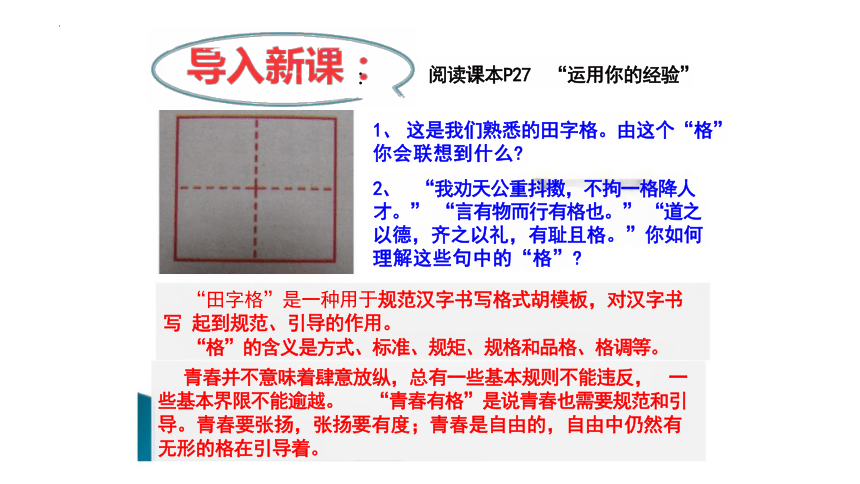 导入新课：

阅读课本P27 “运用你的经验”

1、 这是我们熟悉的田字格。由这个“格”你会联想到什么？

2、 “我劝天公重抖擞，不拘一格降人才。” “言有物而行有格也。” “道之以德，齐之以礼，有耻且格。”你如何理解这些句中的“格”？

“田字格”是一种用于规范汉字书写格式胡模板，对汉字书写 起到规范、引导的作用。
“格”的含义是方式、标准、规矩、规格和品格、格调等。

青春并不意味着肆意放纵，总有一些基本规则不能违反， 一些基本界限不能逾越。 “青春有格”是说青春也需要规范和引导。青春要张扬，张扬要有度；青春是自由的，自由中仍然有无形的格在引导着。